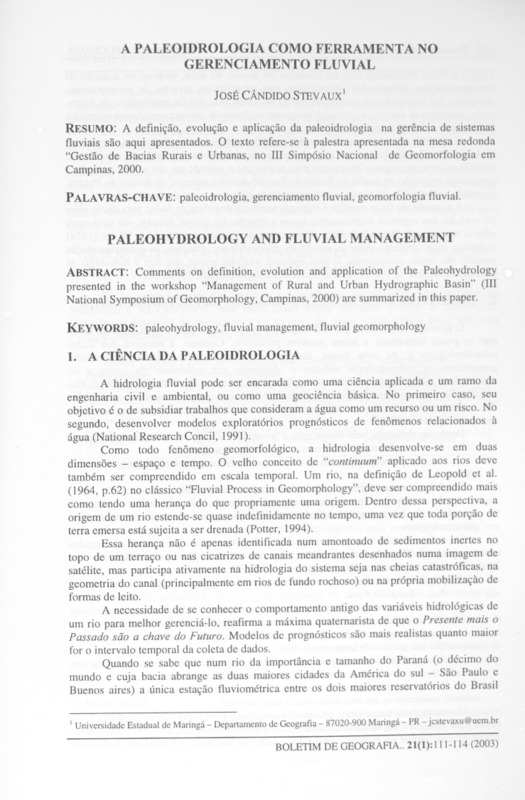 A PALEOIDROLOGIA COMO FERRAMENTA NO GERENCIAMENTO FLUVIAL

JOSÉ CÂNDIDO STEVAUX$^1$

RESUMO: A definição, evolução e aplicação da paleoidrologia na gerência de sistemas fluviais são aqui apresentados. O texto refere-se à palestra apresentada na mesa redonda "Gestão de Bacias Rurais e Urbanas, no III Simpósio Nacional de Geomorfologia em Campinas, 2000.

PALAVRAS-CHAVE: paleoidrologia, gerenciamento fluvial, geomorfologia fluvial.

PALEOHYDROLOGY AND FLUVIAL MANAGEMENT

ABSTRACT: Comments on definition, evolution and application of the Paleohydrology presented in the workshop "Management of Rural and Urban Hydrographic Basin" (III National Symposium of Geomorphology, Campinas, 2000) are summarized in this paper.

KEYWORDS: paleohydrology, fluvial management, fluvial geomorphology

1. A CIÊNCIA DA PALEOIDROLOGIA

A hidrologia fluvial pode ser encarada como uma ciência aplicada e um ramo da engenharia civil e ambiental, ou como uma geociência básica. No primeiro caso, seu objetivo é o de subsidiar trabalhos que consideram a água como um recurso ou um risco. No segundo, desenvolver modelos exploratórios prognósticos de fenômenos relacionados à água (National Research Concil, 1991).

Como todo fenômeno geomorfológico, a hidrologia desenvolve-se em duas dimensões – espaço e tempo. O velho conceito de "continuum" aplicado aos rios deve também ser compreendido em escala temporal. Um rio, na definição de Leopold et al. (1964, p.62) no clássico "Fluvial Process in Geomorphology", deve ser compreendido mais como tendo uma herança do que propriamente uma origem. Dentro dessa perspectiva, a origem de um rio estende-se quase indefinidamente no tempo, uma vez que toda porção de terra emersa está sujeita a ser drenada (Potter, 1994).

Essa herança não é apenas identificada num amontoado de sedimentos inertes no topo de um terraço ou nas cicatrizes de canais meandrantes desenhados numa imagem de satélite, mas participa ativamente na hidrologia do sistema seja nas cheias catastróficas, na geometria do canal (principalmente em rios de fundo rochoso) ou na própria mobilização de formas de leito.

A necessidade de se conhecer o comportamento antigo das variáveis hidrológicas de um rio para melhor gerenciá-lo, reafirma a máxima quaternarista de que o Presente mais o Passado são a chave do Futuro. Modelos de prognósticos são mais realistas quanto maior for o intervalo temporal da coleta de dados.

Quando se sabe que num rio da importância e tamanho do Paraná (o décimo do mundo e cuja bacia abrange as duas maiores cidades da América do sul – São Paulo e Buenos aires) a única estação fluviométrica entre os dois maiores reservatórios do Brasil

$^1$ Universidade Estadual de Maringá – Departamento de Geografia – 87020-900 Maringá – PR – jcstevaxu@uem.br

BOLETIM DE GEOGRAFIA.. 21(1):111-114 (2003)